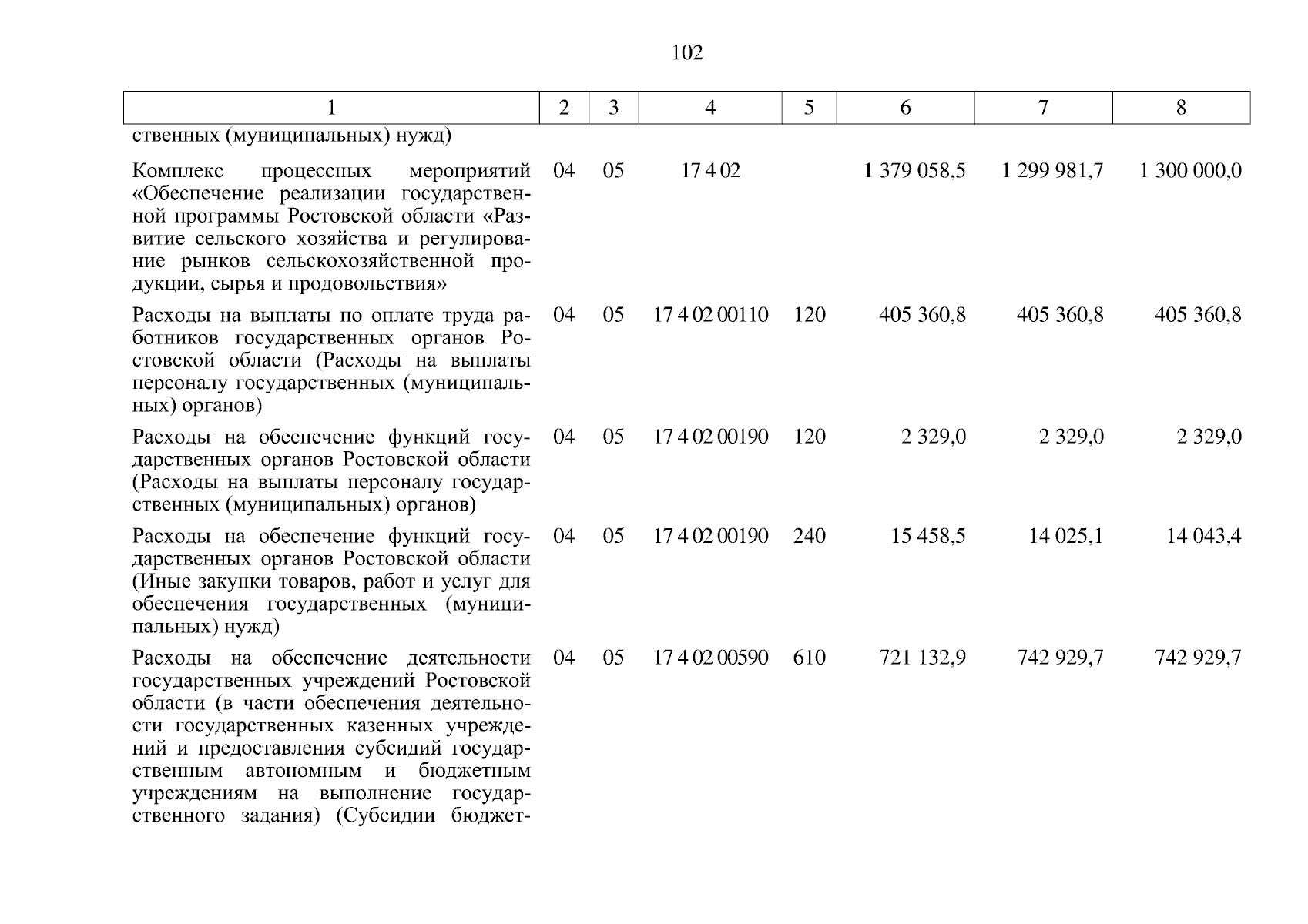 102

| 1 | 2 | 3 | 4 | 5 | 6 | 7 | 8 |
|---|---|---|---|---|---|---|---|
| ственных (муниципальных) нужд) | | | | | | | |
| Комплекс процессных мероприятий «Обеспечение реализации государственной программы Ростовской области «Развитие сельского хозяйства и регулирование рынков сельскохозяйственной продукции, сырья и продовольствия» | 04 | 05 | 17 4 02 | | 1 379 058,5 | 1 299 981,7 | 1 300 000,0 |
| Расходы на выплаты по оплате труда работников государственных органов Ростовской области (Расходы на выплаты персоналу государственных (муниципальных) органов) | 04 | 05 | 17 4 02 00110 | 120 | 405 360,8 | 405 360,8 | 405 360,8 |
| Расходы на обеспечение функций государственных органов Ростовской области (Расходы на выплаты персоналу государственных (муниципальных) органов) | 04 | 05 | 17 4 02 00190 | 120 | 2 329,0 | 2 329,0 | 2 329,0 |
| Расходы на обеспечение функций государственных органов Ростовской области (Иные закупки товаров, работ и услуг для обеспечения государственных (муниципальных) нужд) | 04 | 05 | 17 4 02 00190 | 240 | 15 458,5 | 14 025,1 | 14 043,4 |
| Расходы на обеспечение деятельности государственных учреждений Ростовской области (в части обеспечения деятельности государственных казенных учреждений и предоставления субсидий государственным автономным и бюджетным учреждениям на выполнение государственного задания) (Субсидии бюджет- | 04 | 05 | 17 4 02 00590 | 610 | 721 132,9 | 742 929,7 | 742 929,7 |